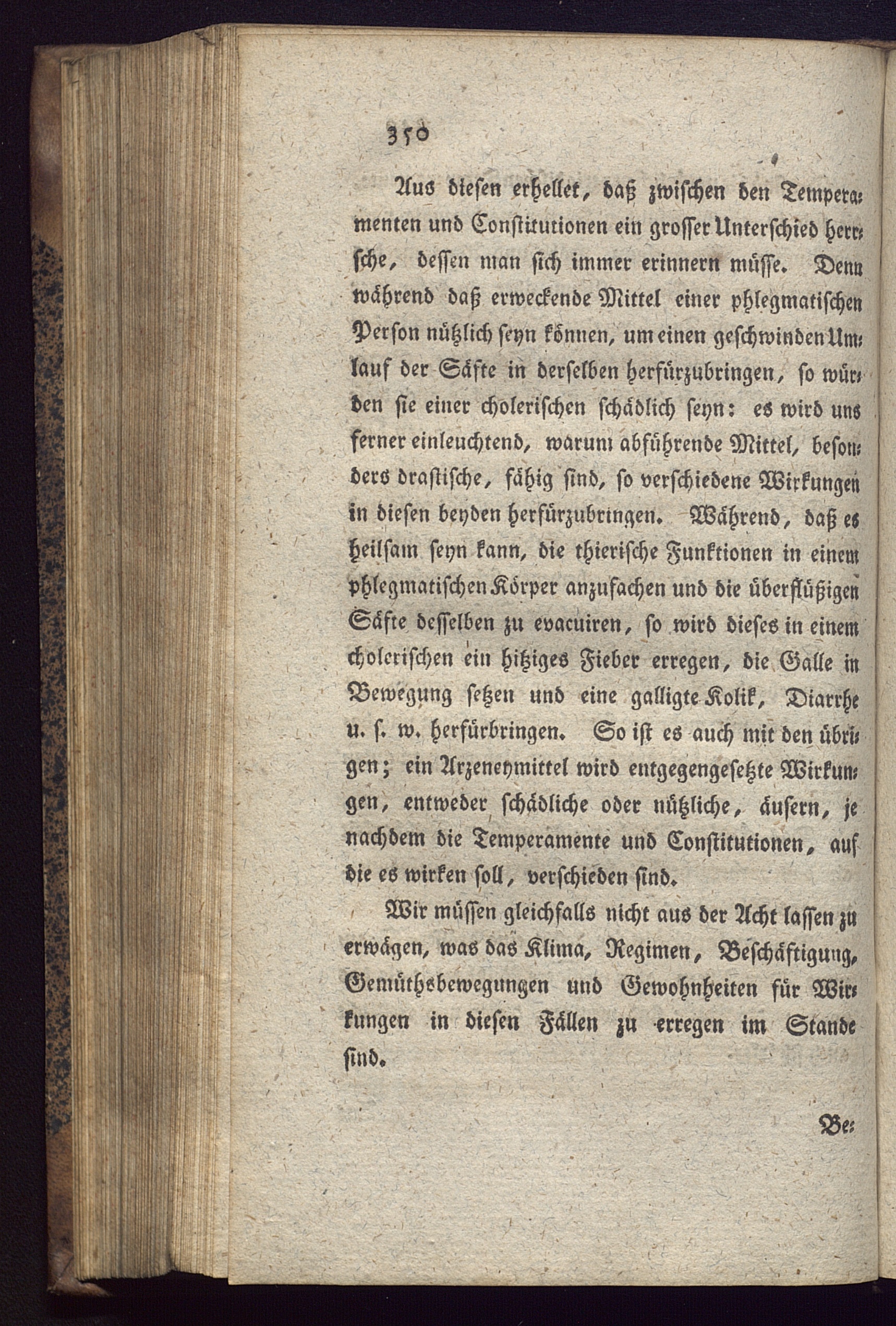 350

Aus diesen erhellet, daß zwischen den Temperamenten und Constitutionen ein grosser Unterschied herrsche, dessen man sich immer erinnern müsse. Denn während daß erweckende Mittel einer phlegmatischen Person nützlich seyn können, um einen geschwinden Umlauf der Säfte in derselben herfürzubringen, so würden sie einer cholerischen schädlich seyn: es wird uns ferner einleuchtend, warum abführende Mittel, besonders drastische, fähig sind, so verschiedene Wirkungen in diesen beyden herfürzubringen. Während, daß es heilsam seyn kann, die thierische Funktionen in einem phlegmatischen Körper anzufachen und die überflüßigen Säfte desselben zu evacuiren, so wird dieses in einem cholerischen ein hitziges Fieber erregen, die Galle in Bewegung setzen und eine galligte Kolik, Diarrhe u. s. w. herfürbringen. So ist es auch mit den übrigen; ein Arzeneymittel wird entgegengesetzte Wirkungen, entweder schädliche oder nützliche, äusern, je nachdem die Temperamente und Constitutionen, auf die es wirken soll, verschieden sind.

Wir müssen gleichfalls nicht aus der Acht lassen zu erwägen, was das Klima, Regimen, Beschäftigung, Gemüthsbewegungen und Gewohnheiten für Wirkungen in diesen Fällen zu erregen im Stande sind.

Be: